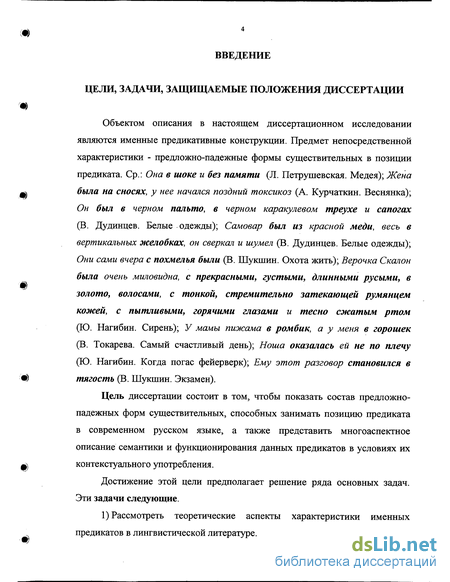 4

ВВЕДЕНИЕ

ЦЕЛИ, ЗАДАЧИ, ЗАЩИЩАЕМЫЕ ПОЛОЖЕНИЯ ДИССЕРТАЦИИ

Объектом описания в настоящем диссертационном исследовании являются именные предикативные конструкции. Предмет непосредственной характеристики - предложно-падежные формы существительных в позиции предиката. Ср.: Она в шоке и без памяти (Л. Петрушевская. Медея); Жена была на сносях, у нее начался поздний токсикоз (А. Курчаткин. Веснянка); Он был в черном пальто, в черном каракулевом треухе и сапогах (В. Дудинцев. Белые одежды); Самовар был из красной меди, весь в вертикальных желобках, он сверкал и шумел (В. Дудинцев. Белые одежды); Они сами вчера с похмелья были (В. Шукшин. Охота жить); Верочка Скалон была очень миловидна, с прекрасными, густыми, длинными русыми, в золото, волосами, с тонкой, стремительно затекающей румянцем кожей, с пытливыми, горячими глазами и тесно сжатым ртом (Ю. Нагибин. Сирень); У мамы пижама в ромбик, а у меня в горошек (В. Токарева. Самый счастливый день); Ноша оказалась ей не по плечу (Ю. Нагибин. Когда погас фейерверк); Ему этот разговор становился в тягость (В. Шукшин. Экзамен).

Цель диссертации состоит в том, чтобы показать состав предложно-падежных форм существительных, способных занимать позицию предиката в современном русском языке, а также представить многоаспектное описание семантики и функционирования данных предикатов в условиях их контекстуального употребления.

Достижение этой цели предполагает решение ряда основных задач. Эти задачи следующие.

1) Рассмотреть теоретические аспекты характеристики именных предикатов в лингвистической литературе.

dsLib.net
библиотека диссертаций